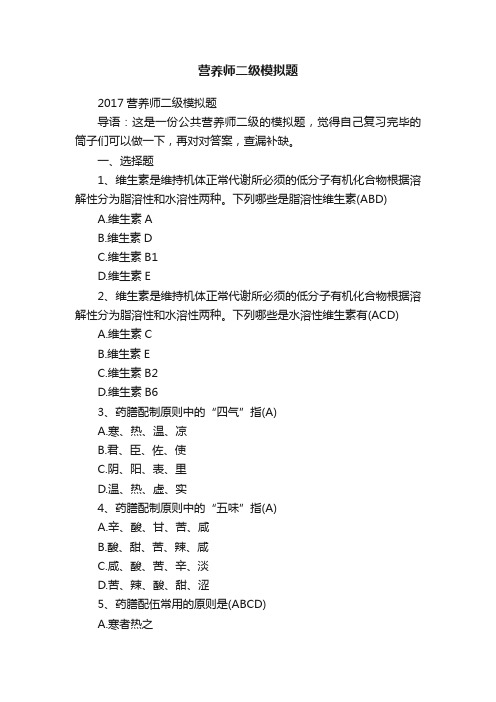 营养师二级模拟题

2017 营养师二级模拟题

导语：这是一份公共营养师二级的模拟题，觉得自己复习完毕的筒子们可以做一下，再对对答案，查漏补缺。

一、选择题

1、维生素是维持机体正常代谢所必须的低分子有机化合物根据溶解性分为脂溶性和水溶性两种。下列哪些是脂溶性维生素(ABD)

A.维生素 A

B.维生素 D

C.维生素 B1

D.维生素 E

2、维生素是维持机体正常代谢所必须的低分子有机化合物根据溶解性分为脂溶性和水溶性两种。下列哪些是水溶性维生素有(ACD)

A.维生素 C

B.维生素 E

C.维生素 B2

D.维生素 B6

3、药膳配制原则中的“四气”指(A)

A.寒、热、温、凉

B.君、臣、佐、使

C.阴、阳、表、里

D.温、热、虚、实

4、药膳配制原则中的“五味”指(A)

A.辛、酸、甘、苦、咸

B.酸、甜、苦、辣、咸

C.咸、酸、苦、辛、淡

D.苦、辣、酸、甜、涩

5、药膳配伍常用的原则是(ABCD)

A.寒者热之